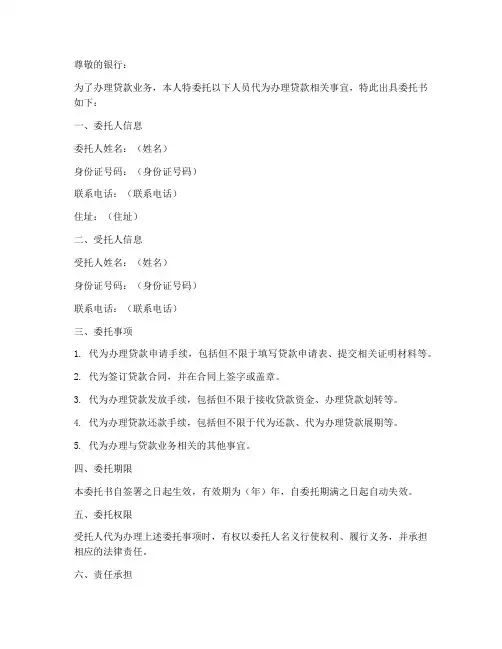 尊敬的银行：

为了办理贷款业务，本人特委托以下人员代为办理贷款相关事宜，特此出具委托书如下：

一、委托人信息

委托人姓名：（姓名）

身份证号码：（身份证号码）

联系电话：（联系电话）

住址：（住址）

二、受托人信息

受托人姓名：（姓名）

身份证号码：（身份证号码）

联系电话：（联系电话）

三、委托事项

1. 代为办理贷款申请手续，包括但不限于填写贷款申请表、提交相关证明材料等。

2. 代为签订贷款合同，并在合同上签字或盖章。

3. 代为办理贷款发放手续，包括但不限于接收贷款资金、办理贷款划转等。

4. 代为办理贷款还款手续，包括但不限于代为还款、代为办理贷款展期等。

5. 代为办理与贷款业务相关的其他事宜。

四、委托期限

本委托书自签署之日起生效，有效期为（年）年，自委托期满之日起自动失效。

五、委托权限

受托人代为办理上述委托事项时，有权以委托人名义行使权利、履行义务，并承担相应的法律责任。

六、责任承担